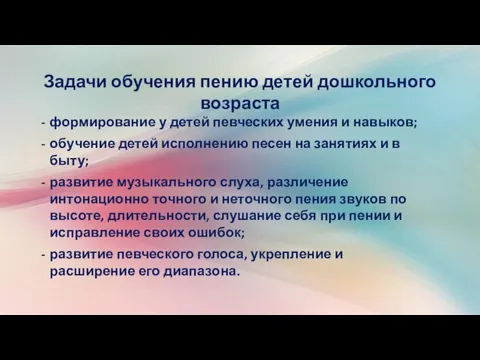 Задачи обучения пению детей дошкольного возраста

- формирование у детей певческих умения и навыков;
- обучение детей исполнению песен на занятиях и в быту;
- развитие музыкального слуха, различение интонационно точного и неточного пения звуков по высоте, длительности, слушание себя при пении и исправление своих ошибок;
- развитие певческого голоса, укрепление и расширение его диапазона.